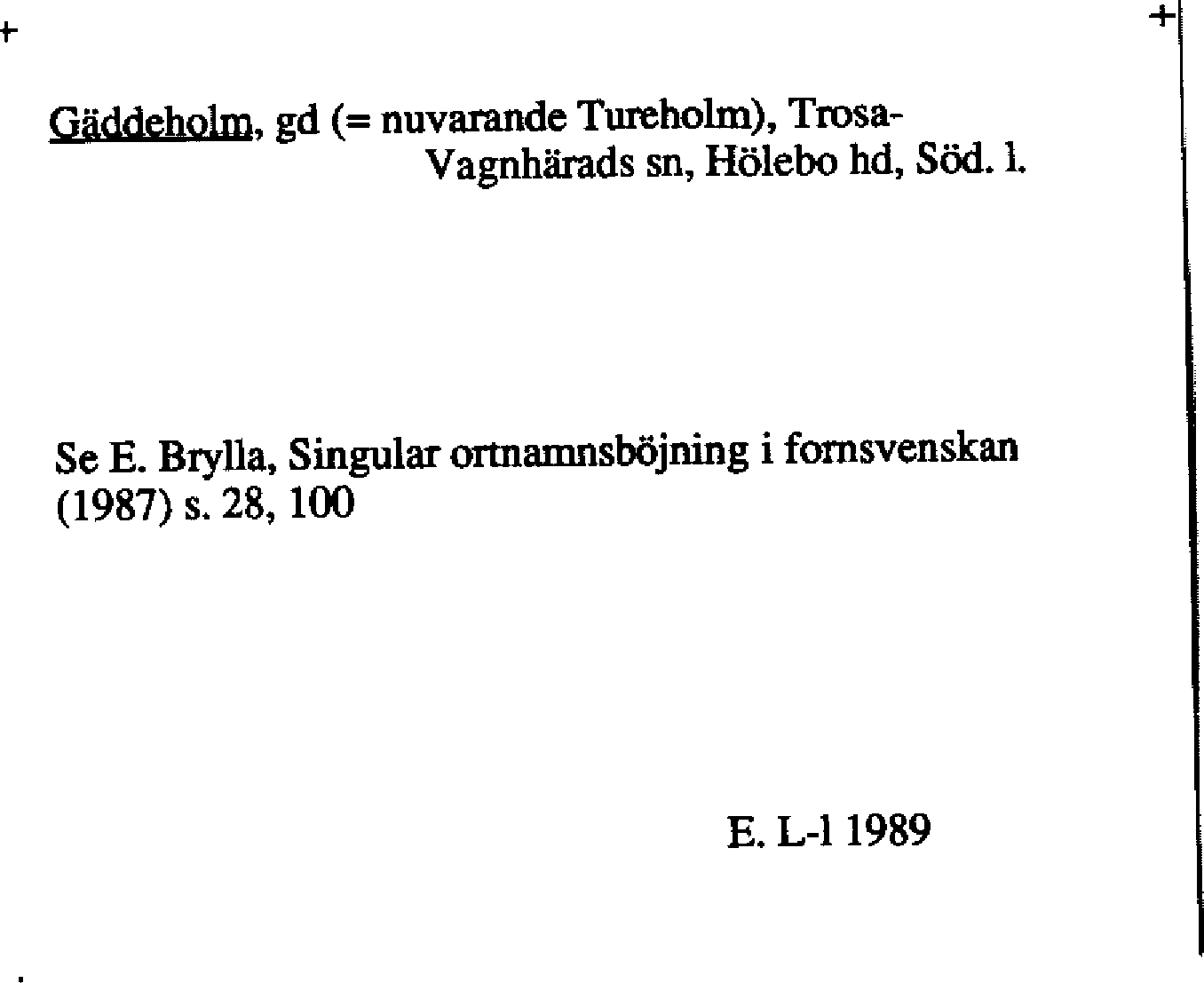 Gäddeholm, gd (= nuvarande Tureholm), Trosa-Vagnhärads sn, Hölebo hd, Söd. l.

Se E. Brylla, Singular ortnamnsböjning i fornsvenskan (1987) s. 28, 100

E. L-l 1989